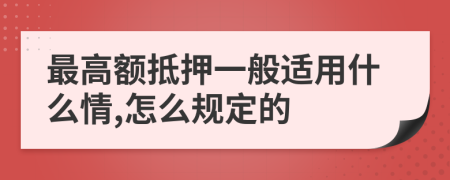 最高额抵押一般适用什么情,怎么规定的